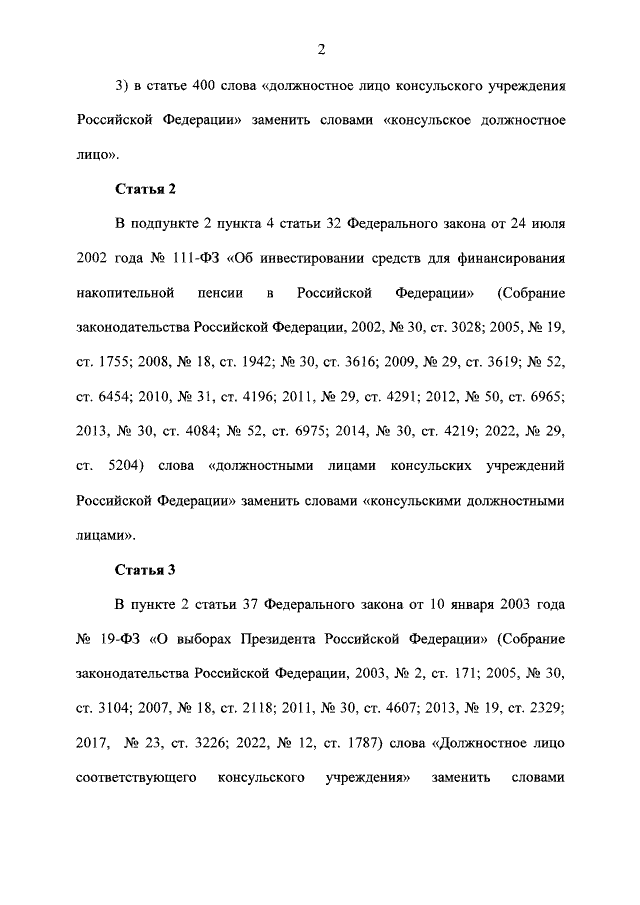 2

3) в статье 400 слова «должностное лицо консульского учреждения Российской Федерации» заменить словами «консульское должностное лицо».

Статья 2

В подпункте 2 пункта 4 статьи 32 Федерального закона от 24 июля 2002 года № 111-ФЗ «Об инвестировании средств для финансирования накопительной пенсии в Российской Федерации» (Собрание законодательства Российской Федерации, 2002, № 30, ст. 3028; 2005, № 19, ст. 1755; 2008, № 18, ст. 1942; № 30, ст. 3616; 2009, № 29, ст. 3619; № 52, ст. 6454; 2010, № 31, ст. 4196; 2011, № 29, ст. 4291; 2012, № 50, ст. 6965; 2013, № 30, ст. 4084; № 52, ст. 6975; 2014, № 30, ст. 4219; 2022, № 29, ст. 5204) слова «должностными лицами консульских учреждений Российской Федерации» заменить словами «консульскими должностными лицами».

Статья 3

В пункте 2 статьи 37 Федерального закона от 10 января 2003 года № 19-ФЗ «О выборах Президента Российской Федерации» (Собрание законодательства Российской Федерации, 2003, № 2, ст. 171; 2005, № 30, ст. 3104; 2007, № 18, ст. 2118; 2011, № 30, ст. 4607; 2013, № 19, ст. 2329; 2017, № 23, ст. 3226; 2022, № 12, ст. 1787) слова «Должностное лицо соответствующего консульского учреждения» заменить словами